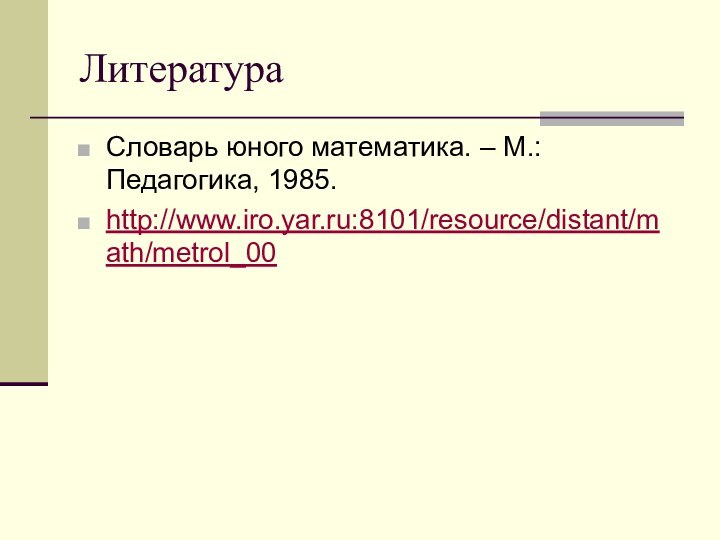 Литература

Словарь юного математика. – М.: Педагогика, 1985.

http://www.iro.yar.ru:8101/resource/distant/math/metrol_00